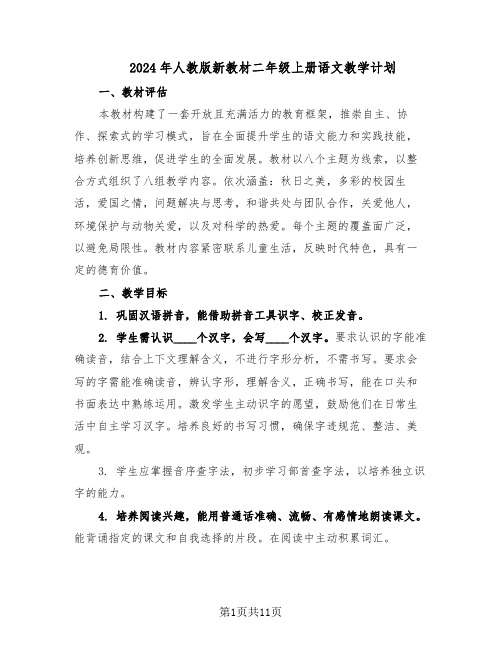 2024年人教版新教材二年级上册语文教学计划

一、教材评估

本教材构建了一套开放且充满活力的教育框架，推崇自主、协作、探索式的学习模式，旨在全面提升学生的语文能力和实践技能，培养创新思维，促进学生的全面发展。教材以八个主题为线索，以整合方式组织了八组教学内容。依次涵盖：秋日之美，多彩的校园生活，爱国之情，问题解决与思考，和谐共处与团队合作，关爱他人，环境保护与动物关爱，以及对科学的热爱。每个主题的覆盖面广泛，以避免局限性。教材内容紧密联系儿童生活，反映时代特色，具有一定的德育价值。

二、教学目标

1. 巩固汉语拼音，能借助拼音工具识字、校正发音。

2. 学生需认识____个汉字，会写____个汉字。要求认识的字能准确读音，结合上下文理解含义，不进行字形分析，不需书写。要求会写的字需能准确读音，辨认字形，理解含义，正确书写，能在口头和书面表达中熟练运用。激发学生主动识字的愿望，鼓励他们在日常生活中自主学习汉字。培养良好的书写习惯，确保字迹规范、整洁、美观。

3. 学生应掌握音序查字法，初步学习部首查字法，以培养独立识字的能力。

4. 培养阅读兴趣，能用普通话准确、流畅、有感情地朗读课文。能背诵指定的课文和自我选择的片段。在阅读中主动积累词汇。

第1页共11页